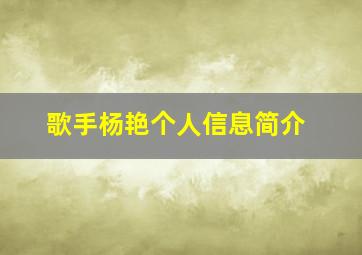 歌手杨艳个人信息简介